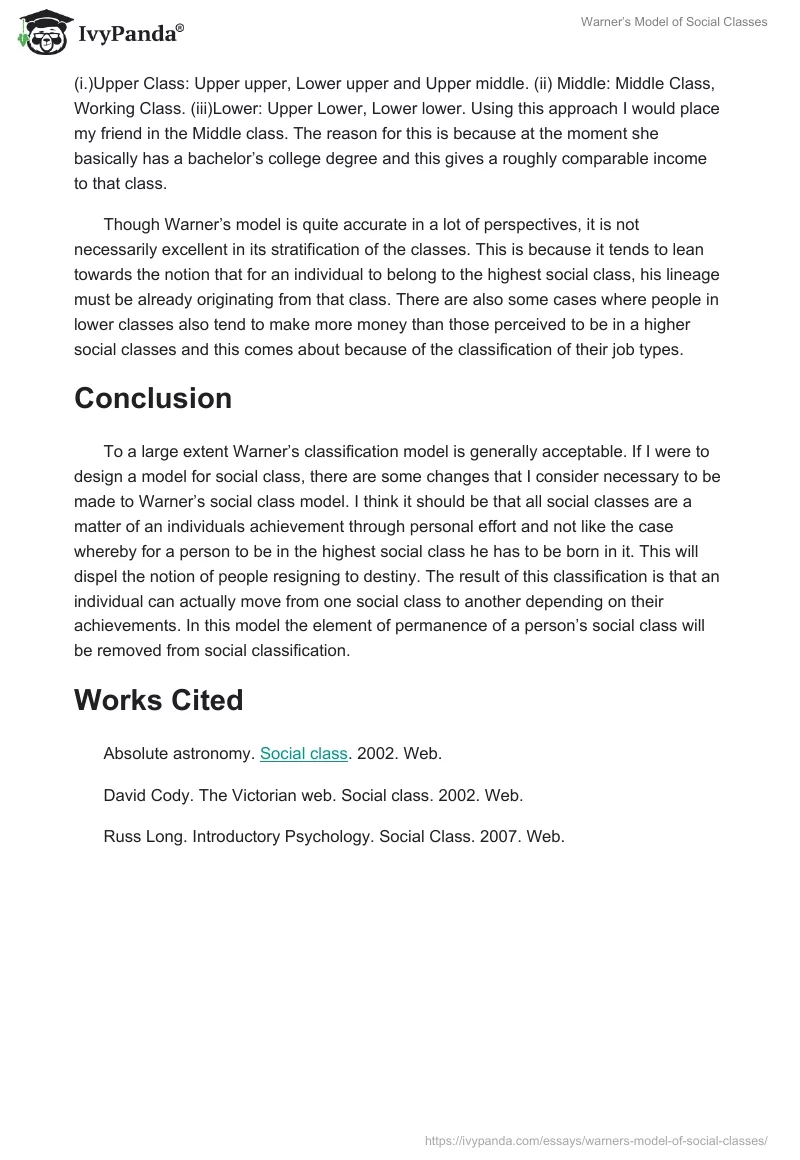 IvyPanda®

Warner's Model of Social Classes

(i.)Upper Class: Upper upper, Lower upper and Upper middle. (ii) Middle: Middle Class, Working Class. (iii)Lower: Upper Lower, Lower lower. Using this approach I would place my friend in the Middle class. The reason for this is because at the moment she basically has a bachelor's college degree and this gives a roughly comparable income to that class.

Though Warner's model is quite accurate in a lot of perspectives, it is not necessarily excellent in its stratification of the classes. This is because it tends to lean towards the notion that for an individual to belong to the highest social class, his lineage must be already originating from that class. There are also some cases where people in lower classes also tend to make more money than those perceived to be in a higher social classes and this comes about because of the classification of their job types.

Conclusion

To a large extent Warner's classification model is generally acceptable. If I were to design a model for social class, there are some changes that I consider necessary to be made to Warner's social class model. I think it should be that all social classes are a matter of an individuals achievement through personal effort and not like the case whereby for a person to be in the highest social class he has to be born in it. This will dispel the notion of people resigning to destiny. The result of this classification is that an individual can actually move from one social class to another depending on their achievements. In this model the element of permanence of a person's social class will be removed from social classification.

Works Cited

Absolute astronomy. Social class. 2002. Web.

David Cody. The Victorian web. Social class. 2002. Web.

Russ Long. Introductory Psychology. Social Class. 2007. Web.

https://ivypanda.com/essays/warners-model-of-social-classes/